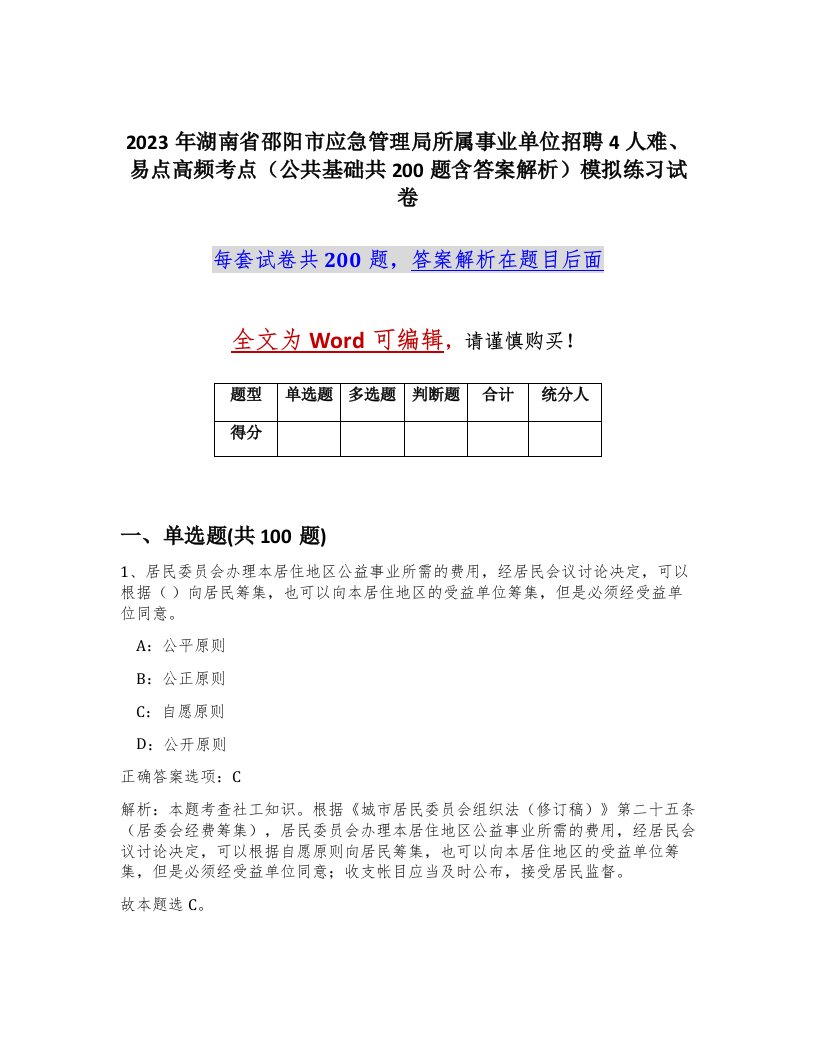 2023 年湖南省邵阳市应急管理局所属事业单位招聘 4 人难、易点高频考点（公共基础共 200 题含答案解析）模拟练习试卷

每套试卷共 200 题，答案解析在题目后面

全文为 Word 可编辑，请谨慎购买！

| 题型 | 单选题 | 多选题 | 判断题 | 合计 | 统分人 |
|---|---|---|---|---|---|
| 得分 |  |  |  |  |  |

一、单选题(共 100 题)

1、居民委员会办理本居住地区公益事业所需的费用，经居民会议讨论决定，可以根据（ ）向居民筹集，也可以向本居住地区的受益单位筹集，但是必须经受益单位同意。

A：公平原则

B：公正原则

C：自愿原则

D：公开原则

正确答案选项：C

解析：本题考查社工知识。根据《城市居民委员会组织法（修订稿）》第二十五条（居委会经费筹集），居民委员会办理本居住地区公益事业所需的费用，经居民会议讨论决定，可以根据自愿原则向居民筹集，也可以向本居住地区的受益单位筹集，但是必须经受益单位同意；收支帐目应当及时公布，接受居民监督。

故本题选 C。